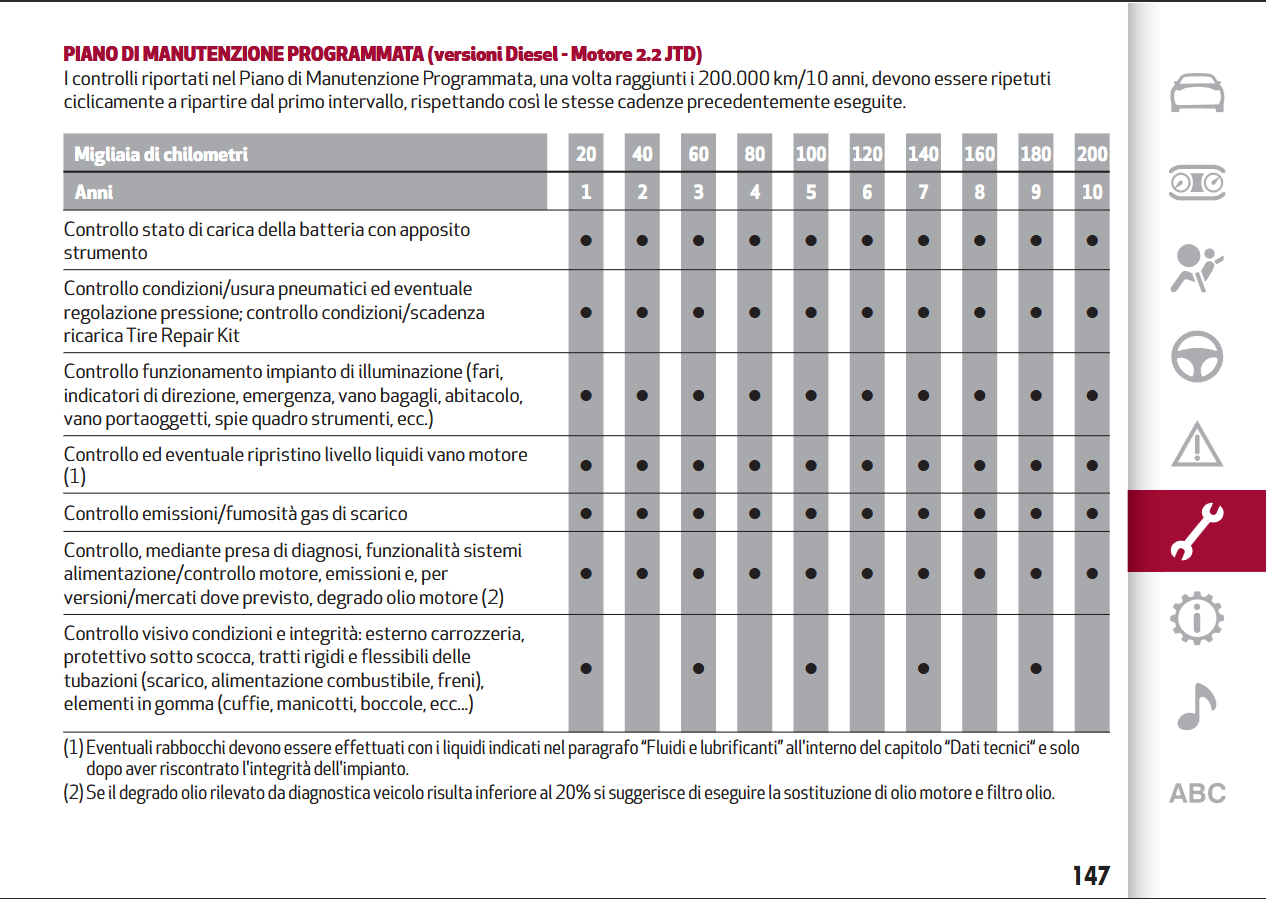 PIANO DI MANUTENZIONE PROGRAMMATA (versioni Diesel - Motore 2.2 JTD)
I controlli riportati nel Piano di Manutenzione Programmata, una volta raggiunti i 200.000 km/10 anni, devono essere ripetuti ciclicamente a ripartire dal primo intervallo, rispettando così le stesse cadenze precedentemente eseguite.

| Migliaia di chilometri | 20 | 40 | 60 | 80 | 100 | 120 | 140 | 160 | 180 | 200 |
|---|---|---|---|---|---|---|---|---|---|---|
| Anni | 1 | 2 | 3 | 4 | 5 | 6 | 7 | 8 | 9 | 10 |
| Controllo stato di carica della batteria con apposito strumento | ● | ● | ● | ● | ● | ● | ● | ● | ● | ● |
| Controllo condizioni/usura pneumatici ed eventuale regolazione pressione; controllo condizioni/scadenza ricarica Tire Repair Kit | ● | ● | ● | ● | ● | ● | ● | ● | ● | ● |
| Controllo funzionamento impianto di illuminazione (fari, indicatori di direzione, emergenza, vano bagagli, abitacolo, vano portaoggetti, spie quadro strumenti, ecc.) | ● | ● | ● | ● | ● | ● | ● | ● | ● | ● |
| Controllo ed eventuale ripristino livello liquidi vano motore (1) | ● | ● | ● | ● | ● | ● | ● | ● | ● | ● |
| Controllo emissioni/fumosità gas di scarico | ● | ● | ● | ● | ● | ● | ● | ● | ● | ● |
| Controllo, mediante presa di diagnosi, funzionalità sistemi alimentazione/controllo motore, emissioni e, per versioni/mercati dove previsto, degrado olio motore (2) | ● | ● | ● | ● | ● | ● | ● | ● | ● | ● |
| Controllo visivo condizioni e integrità: esterno carrozzeria, protettivo sotto scocca, tratti rigidi e flessibili delle tubazioni (scarico, alimentazione combustibile, freni), elementi in gomma (cuffie, manicotti, boccole, ecc...) | ● | | ● | | ● | | ● | | ● | |

(1) Eventuali rabbocchi devono essere effettuati con i liquidi indicati nel paragrafo "Fluidi e lubrificanti" all'interno del capitolo "Dati tecnici" e solo dopo aver riscontrato l'integrità dell'impianto.
(2) Se il degrado olio rilevato da diagnostica veicolo risulta inferiore al 20% si suggerisce di eseguire la sostituzione di olio motore e filtro olio.

ABC

147